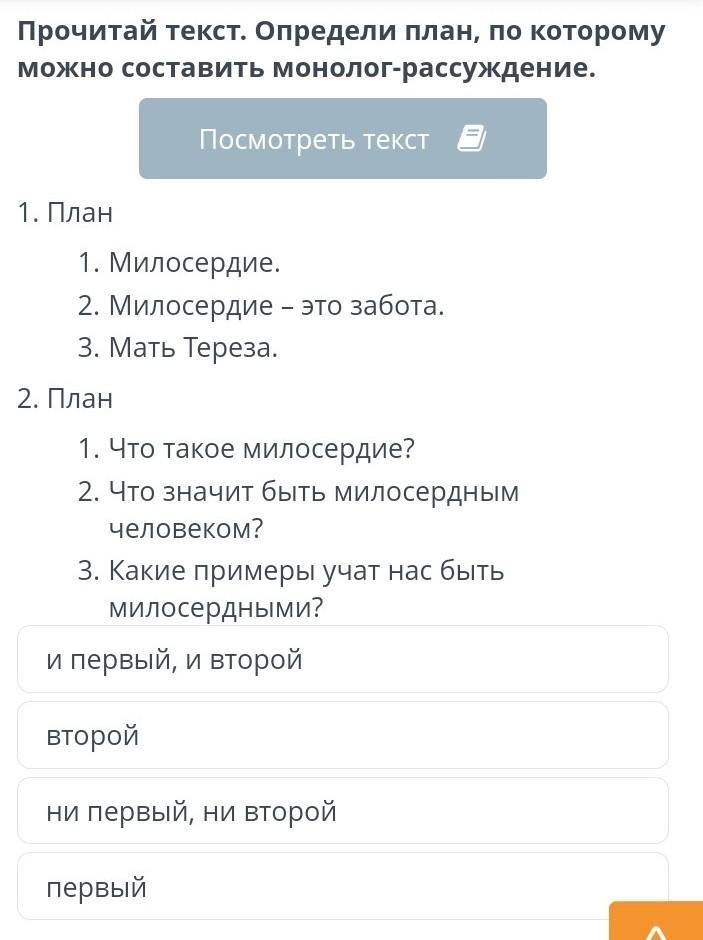 Прочитай текст. Определи план, по которому можно составить монолог-рассуждение.

Посмотреть текст

1. План

1. Милосердие.
2. Милосердие – это забота.
3. Мать Тереза.

2. План

1. Что такое милосердие?
2. Что значит быть милосердным человеком?
3. Какие примеры учат нас быть милосердными?

и первый, и второй

второй

ни первый, ни второй

первый